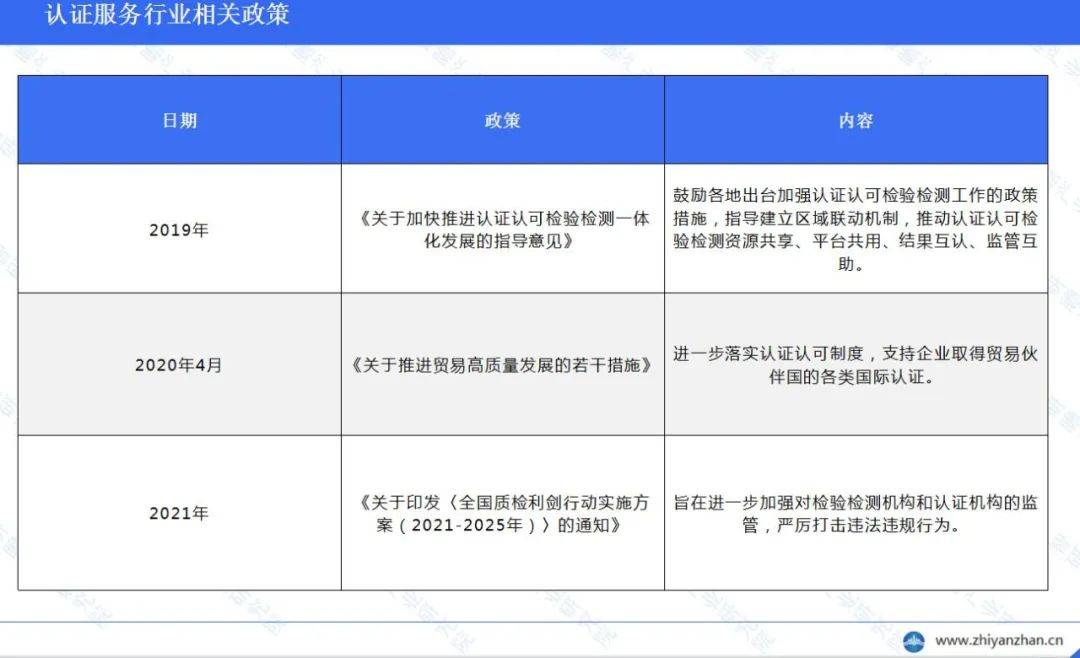 认证服务行业相关政策

| 日期 | 政策 | 内容 |
|---|---|---|
| 2019年 | 《关于加快推进认证认可检验检测一体化发展的指导意见》 | 鼓励各地出台加强认证认可检验检测工作的政策措施，指导建立区域联动机制，推动认证认可检验检测资源共享、平台共用、结果互认、监管互助。 |
| 2020年4月 | 《关于推进贸易高质量发展的若干措施》 | 进一步落实认证认可制度，支持企业取得贸易伙伴国的各类国际认证。 |
| 2021年 | 《关于印发〈全国质检利剑行动实施方案（2021-2025年）〉的通知》 | 旨在进一步加强对检验检测机构和认证机构的监管，严厉打击违法违规行为。 |

www.zhiyanzhan.cn